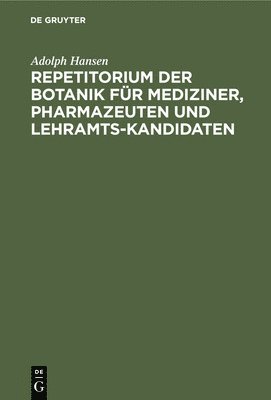 DE GRUYTER

Adolph Hansen

REPETITORIUM DER BOTANIK FÜR MEDIZINER, PHARMAZEUTEN UND LEHRAMTS-KANDIDATEN

DE
G